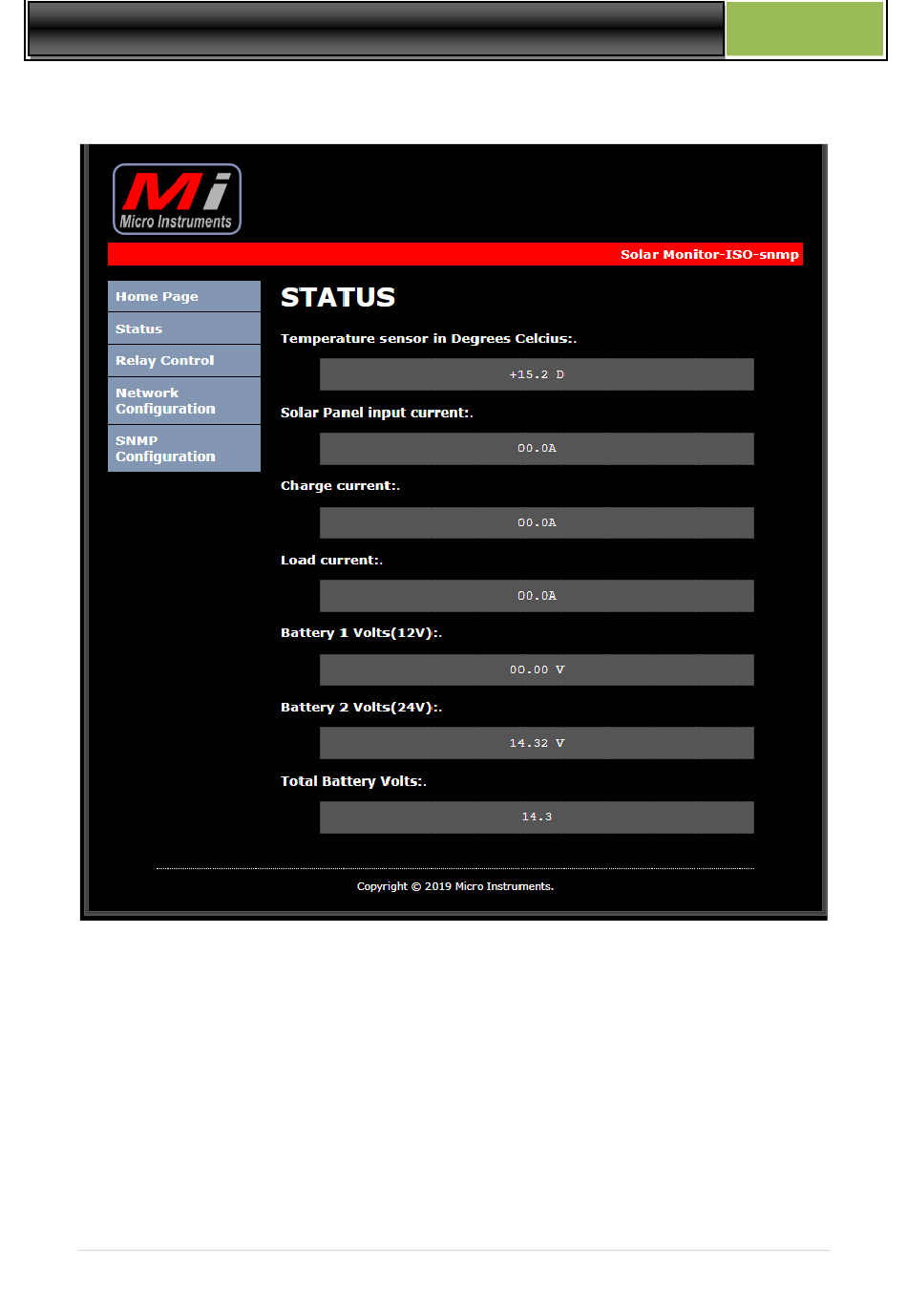 Mi
Micro Instruments

Solar Monitor-ISO-snmp

Home Page
Status
Relay Control
Network Configuration
SNMP Configuration

STATUS

Temperature sensor in Degrees Celcius:.

+15.2 D

Solar Panel input current:.

00.0A

Charge current:.

00.0A

Load current:.

00.0A

Battery 1 Volts(12V):.

00.00 V

Battery 2 Volts(24V):.

14.32 V

Total Battery Volts:.

14.3

Copyright © 2019 Micro Instruments.